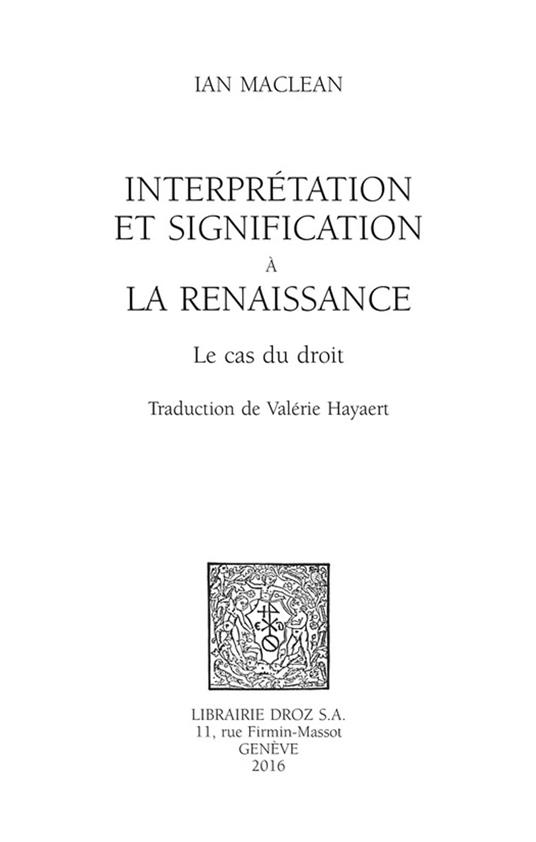 IAN MACLEAN

INTERPRÉTATION ET SIGNIFICATION À LA RENAISSANCE

Le cas du droit

Traduction de Valérie Hayaert

LIBRAIRIE DROZ S.A.
11, rue Firmin-Massot
GENÈVE
2016